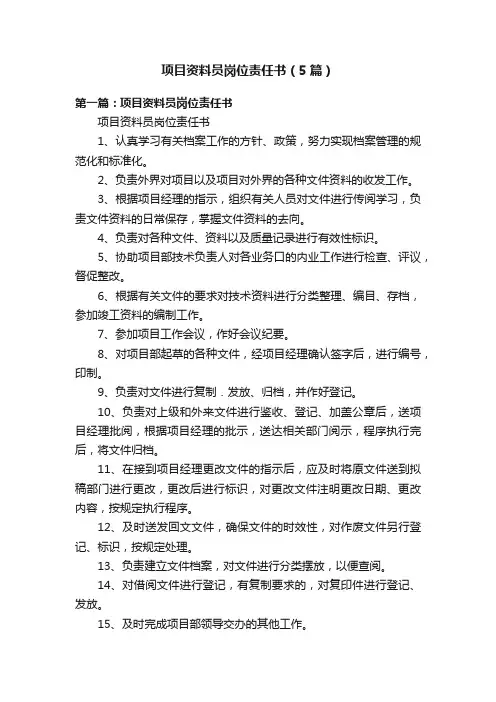 项目资料员岗位责任书（5篇）

第一篇：项目资料员岗位责任书

项目资料员岗位责任书

1、认真学习有关档案工作的方针、政策，努力实现档案管理的规范化和标准化。

2、负责外界对项目以及项目对外界的各种文件资料的收发工作。

3、根据项目经理的指示，组织有关人员对文件进行传阅学习，负责文件资料的日常保存，掌握文件资料的去向。

4、负责对各种文件、资料以及质量记录进行有效性标识。

5、协助项目部技术负责人对各业务口的内业工作进行检查、评议，督促整改。

6、根据有关文件的要求对技术资料进行分类整理、编目、存档，参加竣工资料的编制工作。

7、参加项目工作会议，作好会议纪要。

8、对项目部起草的各种文件，经项目经理确认签字后，进行编号，印制。

9、负责对文件进行复制．发放、归档，并作好登记。

10、负责对上级和外来文件进行鉴收、登记、加盖公章后，送项目经理批阅，根据项目经理的批示，送达相关部门阅示，程序执行完后，将文件归档。

11、在接到项目经理更改文件的指示后，应及时将原文件送到拟稿部门进行更改，更改后进行标识，对更改文件注明更改日期、更改内容，按规定执行程序。

12、及时送发回文文件，确保文件的时效性，对作废文件另行登记、标识，按规定处理。

13、负责建立文件档案，对文件进行分类摆放，以便查阅。

14、对借阅文件进行登记，有复制要求的，对复印件进行登记、发放。

15、及时完成项目部领导交办的其他工作。